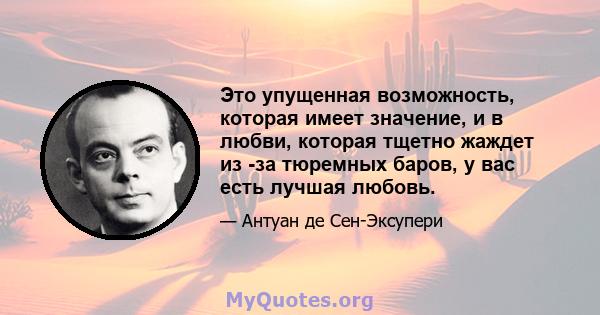 Это упущенная возможность, которая имеет значение, и в любви, которая тщетно жаждет из -за тюремных баров, у вас есть лучшая любовь.

— Антуан де Сен-Экзюпери

MyQuotes.org